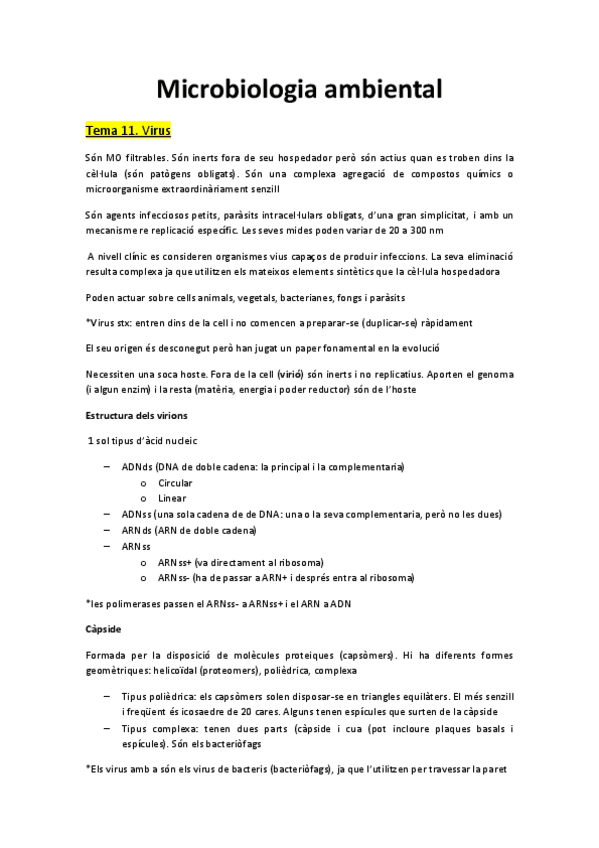 Microbiologia ambiental

Tema 11. Virus

Són MO filtrables. Són inerts fora de seu hospedador però són actius quan es troben dins la cèl·lula (són patògens obligats). Són una complexa agregació de compostos químics o microorganisme extraordinàriament senzill

Són agents infecciosos petits, paràsits intracel·lulars obligats, d'una gran simplicitat, i amb un mecanisme re replicació específic. Les seves mides poden variar de 20 a 300 nm

A nivell clínic es consideren organismes vius capaços de produir infeccions. La seva eliminació resulta complexa ja que utilitzen els mateixos elements sintètics que la cèl·lula hospedadora

Poden actuar sobre cells animals, vegetals, bacterianes, fongs i paràsits

*Virus stx: entren dins de la cell i no comencen a preparar-se (duplicar-se) ràpidament

El seu origen és desconegut però han jugat un paper fonamental en la evolució

Necessiten una soca hoste. Fora de la cell (virió) són inerts i no replicatius. Aporten el genoma (i algun enzim) i la resta (matèria, energia i poder reductor) són de l'hoste

Estructura dels virions

1 sol tipus d'àcid nucleic

– ADNds (DNA de doble cadena: la principal i la complementaria)
 o Circular
 o Linear
– ADNss (una sola cadena de de DNA: una o la seva complementaria, però no les dues)
– ARNds (ARN de doble cadena)
– ARNss
 o ARNss+ (va directament al ribosoma)
 o ARNss- (ha de passar a ARN+ i després entra al ribosoma)

*les polimerases passen el ARNss- a ARNss+ i el ARN a ADN

Càpside

Formada per la disposició de molècules proteiques (capsòmers). Hi ha diferents formes geomètriques: helicoïdal (proteomers), polièdrica, complexa

– Tipus polièdrica: els capsòmers solen disposar-se en triangles equilàters. El més senzill i freqüent és icosaedre de 20 cares. Alguns tenen espícules que surten de la càpside
– Tipus complexa: tenen dues parts (càpside i cua (pot incloure plaques basals i espícules). Són els bacteriòfags

*Els virus amb a són els virus de bacteris (bacteriòfags), ja que l'utilitzen per travessar la paret